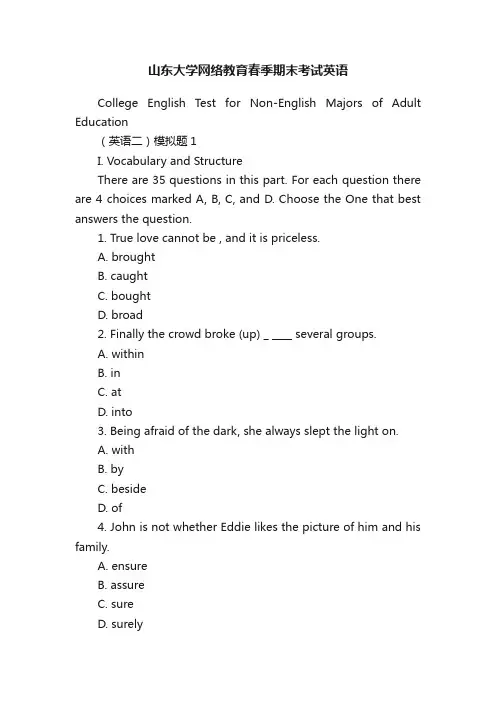 山东大学网络教育春季期末考试英语

College English Test for Non-English Majors of Adult Education

（英语二）模拟题 1

I. Vocabulary and Structure

There are 35 questions in this part. For each question there are 4 choices marked A, B, C, and D. Choose the One that best answers the question.

1. True love cannot be , and it is priceless.

A. brought

B. caught

C. bought

D. broad

2. Finally the crowd broke (up) _ ____ several groups.

A. within

B. in

C. at

D. into

3. Being afraid of the dark, she always slept the light on.

A. with

B. by

C. beside

D. of

4. John is not whether Eddie likes the picture of him and his family.

A. ensure

B. assure

C. sure

D. surely